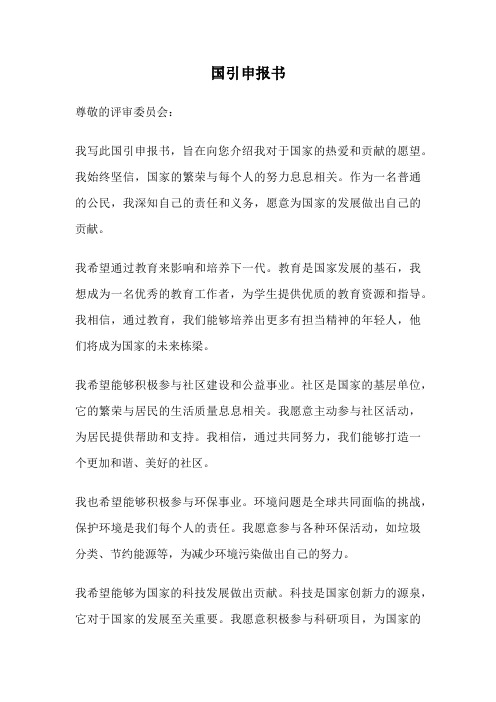 国引申报书

尊敬的评审委员会：

我写此国引申报书，旨在向您介绍我对于国家的热爱和贡献的愿望。我始终坚信，国家的繁荣与每个人的努力息息相关。作为一名普通的公民，我深知自己的责任和义务，愿意为国家的发展做出自己的贡献。

我希望通过教育来影响和培养下一代。教育是国家发展的基石，我想成为一名优秀的教育工作者，为学生提供优质的教育资源和指导。我相信，通过教育，我们能够培养出更多有担当精神的年轻人，他们将成为国家的未来栋梁。

我希望能够积极参与社区建设和公益事业。社区是国家的基层单位，它的繁荣与居民的生活质量息息相关。我愿意主动参与社区活动，为居民提供帮助和支持。我相信，通过共同努力，我们能够打造一个更加和谐、美好的社区。

我也希望能够积极参与环保事业。环境问题是全球共同面临的挑战，保护环境是我们每个人的责任。我愿意参与各种环保活动，如垃圾分类、节约能源等，为减少环境污染做出自己的努力。

我希望能够为国家的科技发展做出贡献。科技是国家创新力的源泉，它对于国家的发展至关重要。我愿意积极参与科研项目，为国家的